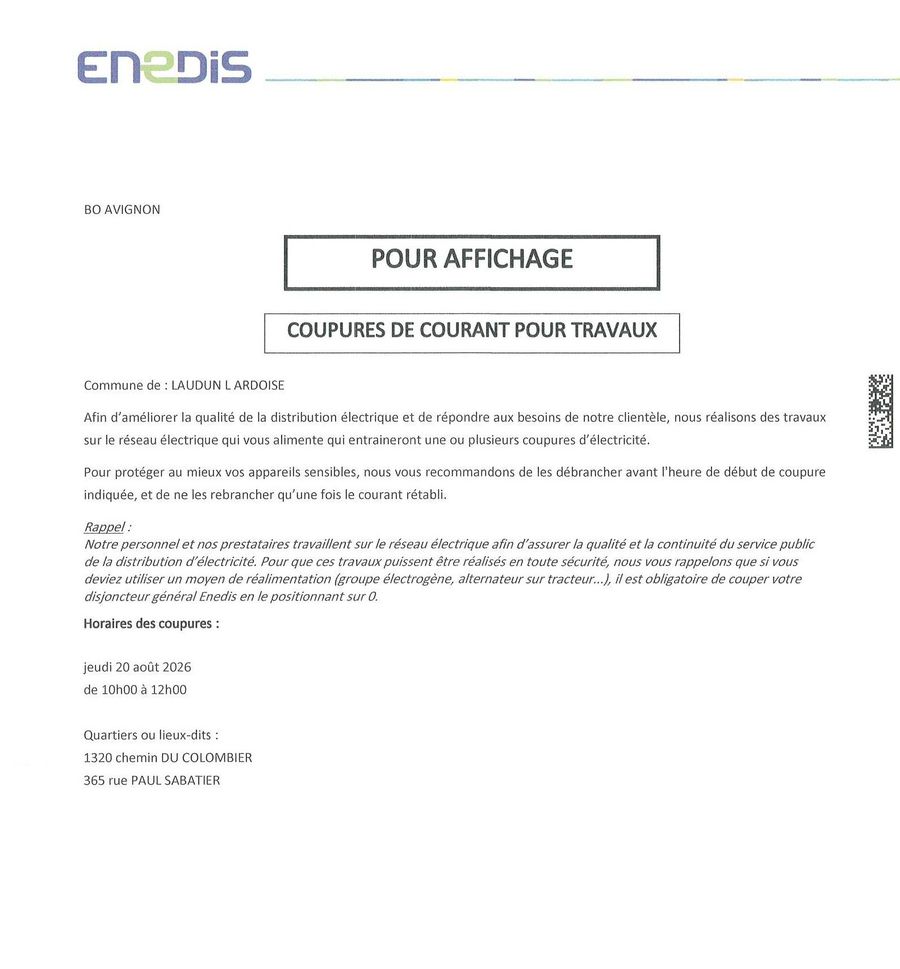 ENEDIS

BO AVIGNON

POUR AFFICHAGE

COUPURES DE COURANT POUR TRAVAUX

Commune de : LAUDUN L ARDOISE

Afin d'améliorer la qualité de la distribution électrique et de répondre aux besoins de notre clientèle, nous réalisons des travaux sur le réseau électrique qui vous alimente qui entraineront une ou plusieurs coupures d'électricité.

Pour protéger au mieux vos appareils sensibles, nous vous recommandons de les débrancher avant l'heure de début de coupure indiquée, et de ne les rebrancher qu'une fois le courant rétabli.

Rappel :
Notre personnel et nos prestataires travaillent sur le réseau électrique afin d'assurer la qualité et la continuité du service public de la distribution d'électricité. Pour que ces travaux puissent être réalisés en toute sécurité, nous vous rappelons que si vous deviez utiliser un moyen de réalimentation (groupe électrogène, alternateur sur tracteur...), il est obligatoire de couper votre disjoncteur général Enedis en le positionnant sur 0.

Horaires des coupures :

jeudi 20 août 2026
de 10h00 à 12h00

Quartiers ou lieux-dits :
1320 chemin DU COLOMBIER
365 rue PAUL SABATIER